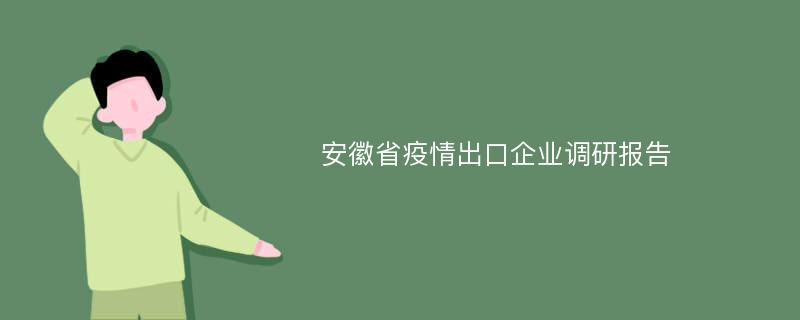 安徽省疫情出口企业调研报告